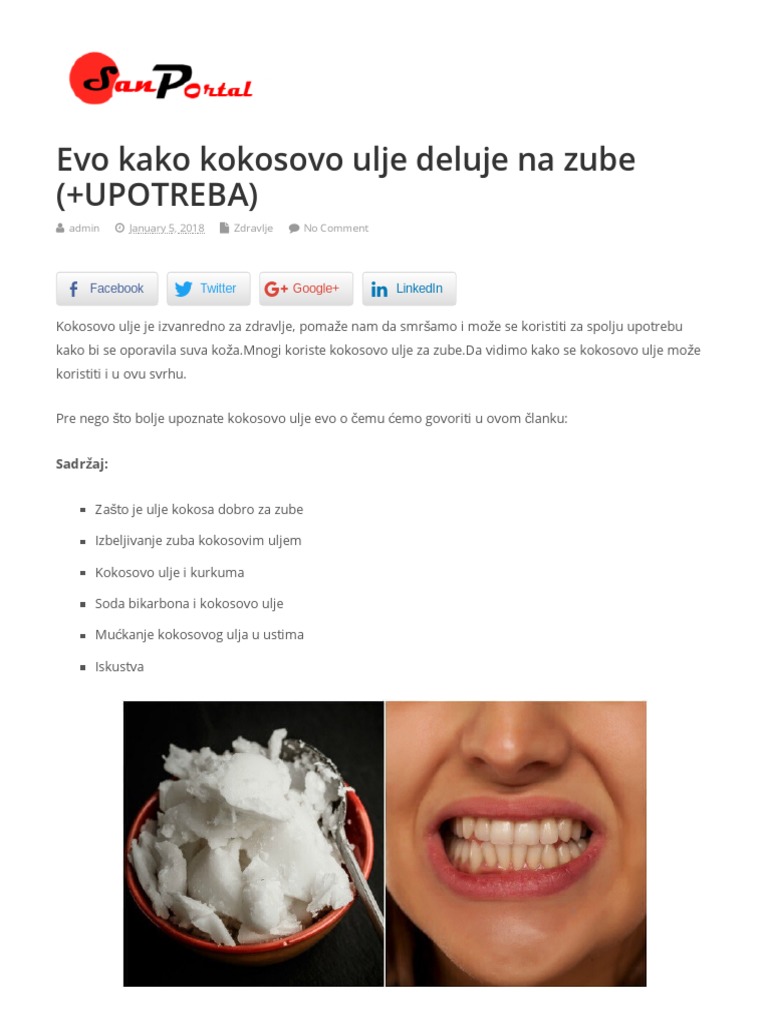 SanPortal

Evo kako kokosovo ulje deluje na zube (+UPOTREBA)

admin January 5, 2018 Zdravlje No Comment

Facebook Twitter Google+ LinkedIn

Kokosovo ulje je izvanredno za zdravlje, pomaže nam da smršamo i može se koristiti za spolju upotrebu kako bi se oporavila suva koža.Mnogi koriste kokosovo ulje za zube.Da vidimo kako se kokosovo ulje može koristiti i u ovu svrhu.

Pre nego što bolje upoznate kokosovo ulje evo o čemu ćemo govoriti u ovom članku:

Sadržaj:

• Zašto je ulje kokosa dobro za zube
• Izbeljivanje zuba kokosovim uljem
• Kokosovo ulje i kurkuma
• Soda bikarbona i kokosovo ulje
• Mućkanje kokosovog ulja u ustima
• Iskustva